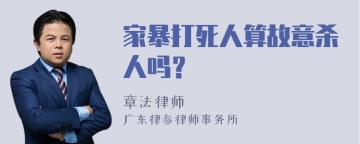 家暴打死人算故意杀人吗？

章法律师
广东律参律师事务所